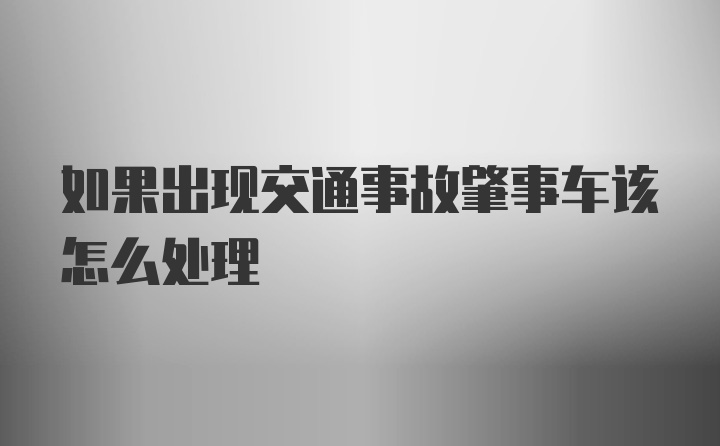 如果出现交通事故肇事车该怎么处理